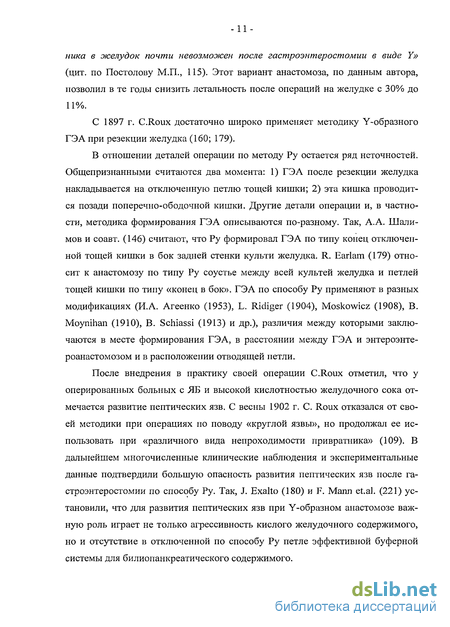 - 11 -

ника в желудок почти невозможен после гастроэнтеростомии в виде Y» (цит. по Постолову М.П., 115). Этот вариант анастомоза, по данным автора, позволил в те годы снизить летальность после операций на желудке с 30% до 11%.

С 1897 г. C.Roux достаточно широко применяет методику Y-образного ГЭА при резекции желудка (160; 179).

В отношении деталей операции по методу Ру остается ряд неточностей. Общепризнанными считаются два момента: 1) ГЭА после резекции желудка накладывается на отключенную петлю тощей кишки; 2) эта кишка проводится позади поперечно-ободочной кишки. Другие детали операции и, в частности, методика формирования ГЭА описываются по-разному. Так, А.А. Шалимов и соавт. (146) считают, что Ру формировал ГЭА по типу конец отключенной тощей кишки в бок задней стенки культи желудка. R. Earlam (179) относит к анастомозу по типу Ру соустье между всей культей желудка и петлей тощей кишки по типу «конец в бок». ГЭА по способу Ру применяют в разных модификациях (И.А. Агеенко (1953), L. Ridiger (1904), Moskowicz (1908), B. Moynihan (1910), B. Schiassi (1913) и др.), различия между которыми заключаются в месте формирования ГЭА, в расстоянии между ГЭА и энтероэнтероанастомозом и в расположении отводящей петли.

После внедрения в практику своей операции C.Roux отметил, что у оперированных больных с ЯБ и высокой кислотностью желудочного сока отмечается развитие пептических язв. С весны 1902 г. C. Roux отказался от своей методики при операциях по поводу «круглой язвы», но продолжал ее использовать при «различного вида непроходимости привратника» (109). В дальнейшем многочисленные клинические наблюдения и экспериментальные данные подтвердили большую опасность развития пептических язв после гастроэнтеростомии по способу Ру. Так, J. Exalto (180) и F. Mann et.al. (221) установили, что для развития пептических язв при Y-образном анастомозе важную роль играет не только агрессивность кислого желудочного содержимого, но и отсутствие в отключенной по способу Ру петле эффективной буферной системы для билиопанкреатического содержимого.

dsLib.net
библиотека диссертаций